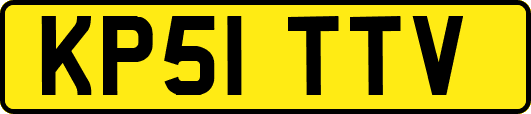 KP51 TTV